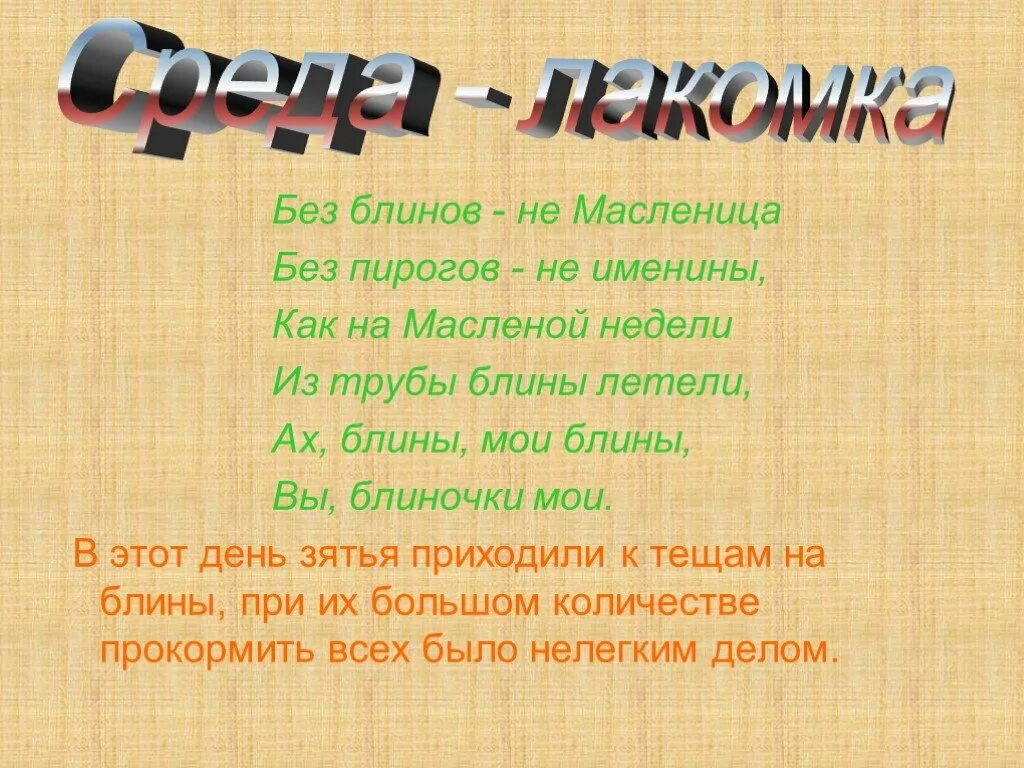 Среда - лакомка

Без блинов - не Масленица
Без пирогов - не именины,
Как на Масленой недели
Из трубы блины летели,
Ах, блины, мои блины,
Вы, блиночки мои.

В этот день зятья приходили к тещам на блины, при их большом количестве прокормить всех было нелегким делом.